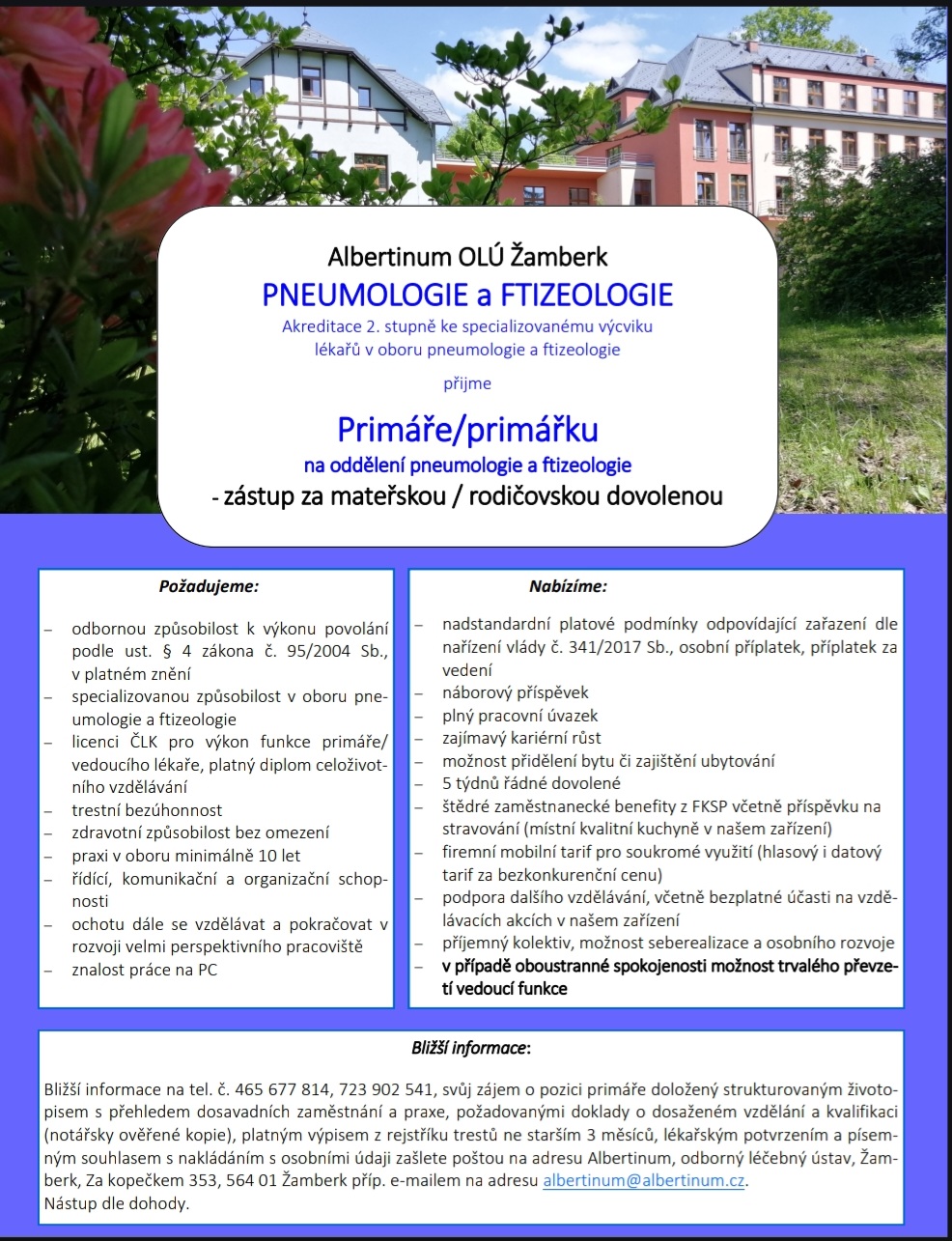 Albertinum OLÚ Žamberk

PNEUMOLOGIE a FTIZEOLOGIE

Akreditace 2. stupně ke specializovanému výcviku lékařů v oboru pneumologie a ftizeologie

přijme

Primáře/primářku

na oddělení pneumologie a ftizeologie

- zástup za mateřskou / rodičovskou dovolenou

Požadujeme:

– odbornou způsobilost k výkonu povolání podle ust. § 4 zákona č. 95/2004 Sb., v platném znění
– specializovanou způsobilost v oboru pneumologie a ftizeologie
– licenci ČLK pro výkon funkce primáře/ vedoucího lékaře, platný diplom celoživotního vzdělávání
– trestní bezúhonnost
– zdravotní způsobilost bez omezení
– praxi v oboru minimálně 10 let
– řídící, komunikační a organizační schopnosti
– ochotu dále se vzdělávat a pokračovat v rozvoji velmi perspektivního pracoviště
– znalost práce na PC

Nabízíme:

– nadstandardní platové podmínky odpovídající zařazení dle nařízení vlády č. 341/2017 Sb., osobní příplatek, příplatek za vedení
– náborový příspěvek
– plný pracovní úvazek
– zajímavý kariérní růst
– možnost přidělení bytu či zajištění ubytování
– 5 týdnů řádné dovolené
– štědré zaměstnanecké benefity z FKSP včetně příspěvku na stravování (místní kvalitní kuchyně v našem zařízení)
– firemní mobilní tarif pro soukromé využití (hlasový i datový tarif za bezkonkurenční cenu)
– podpora dalšího vzdělávání, včetně bezplatné účasti na vzdělávacích akcích v našem zařízení
– příjemný kolektiv, možnost seberealizace a osobního rozvoje
– v případě oboustranné spokojenosti možnost trvalého převzetí vedoucí funkce

Bližší informace:

Bližší informace na tel. č. 465 677 814, 723 902 541, svůj zájem o pozici primáře doložený strukturovaným životopisem s přehledem dosavadních zaměstnání a praxe, požadovanými doklady o dosaženém vzdělání a kvalifikaci (notářsky ověřené kopie), platným výpisem z rejstříku trestů ne starším 3 měsíců, lékařským potvrzením a písemným souhlasem s nakládáním s osobními údaji zašlete poštou na adresu Albertinum, odborný léčebný ústav, Žamberk, Za kopečkem 353, 564 01 Žamberk příp. e-mailem na adresu albertinum@albertinum.cz.
Nástup dle dohody.